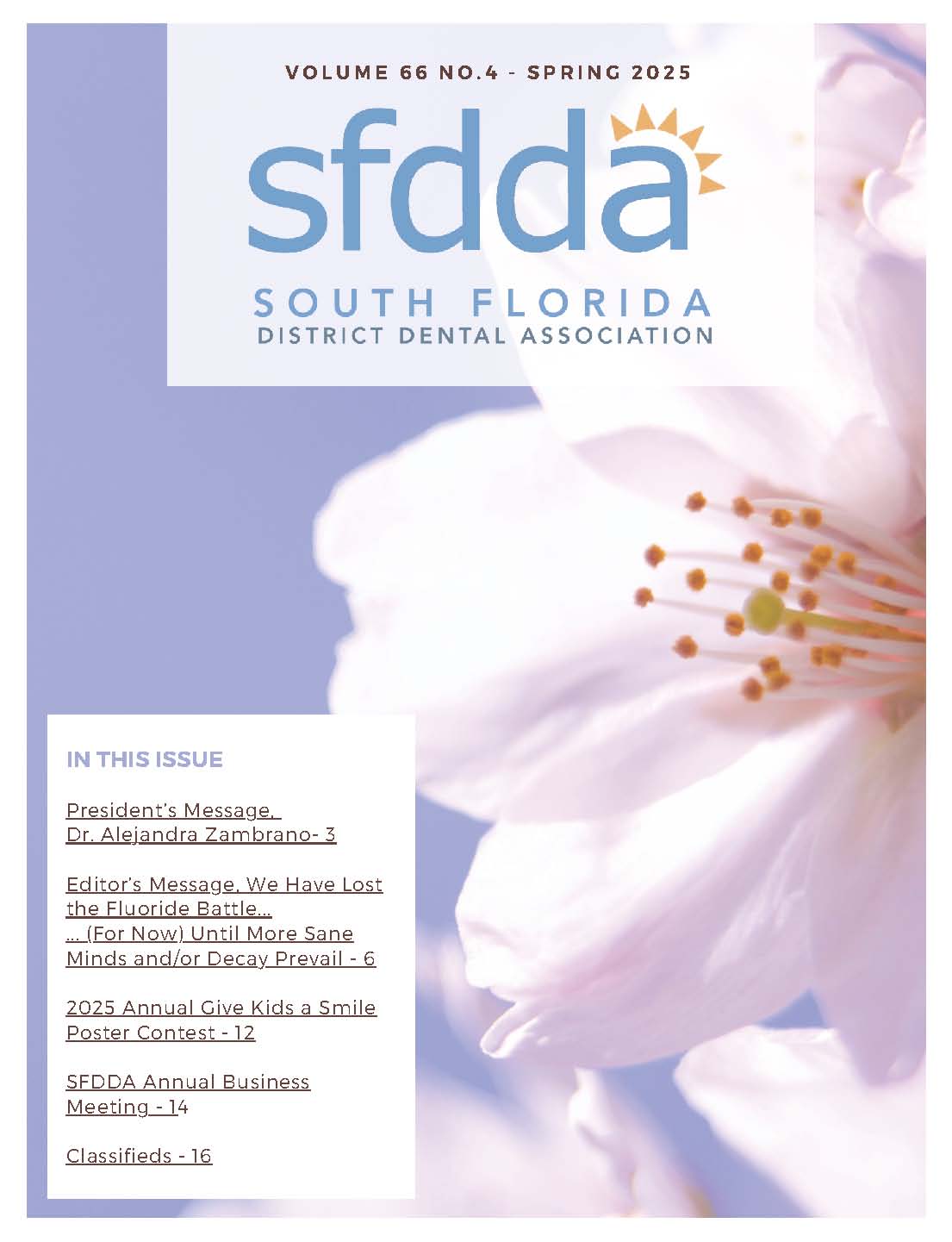 VOLUME 66 NO.4 - SPRING 2025

sfdda

SOUTH FLORIDA
DISTRICT DENTAL ASSOCIATION

IN THIS ISSUE

President's Message, Dr. Alejandra Zambrano- 3

Editor's Message, We Have Lost the Fluoride Battle... ... (For Now) Until More Sane Minds and/or Decay Prevail - 6

2025 Annual Give Kids a Smile Poster Contest - 12

SFDDA Annual Business Meeting - 14

Classifieds - 16